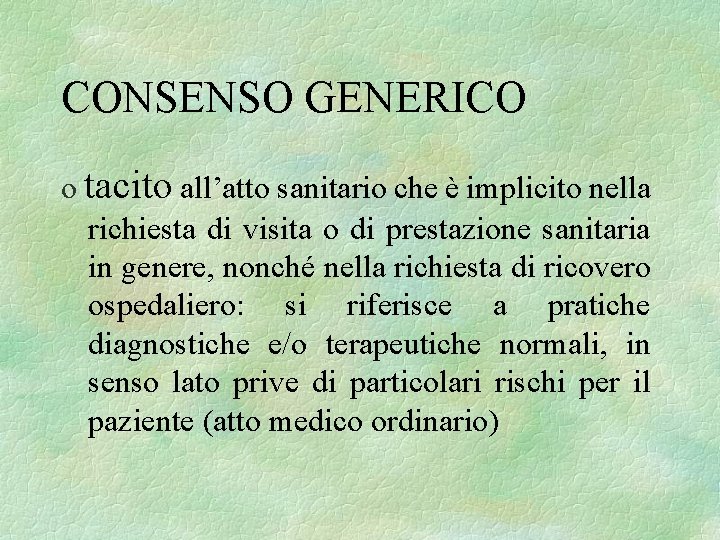 CONSENSO GENERICO

o tacito all’atto sanitario che è implicito nella richiesta di visita o di prestazione sanitaria in genere, nonché nella richiesta di ricovero ospedaliero: si riferisce a pratiche diagnostiche e/o terapeutiche normali, in senso lato prive di particolari rischi per il paziente (atto medico ordinario)